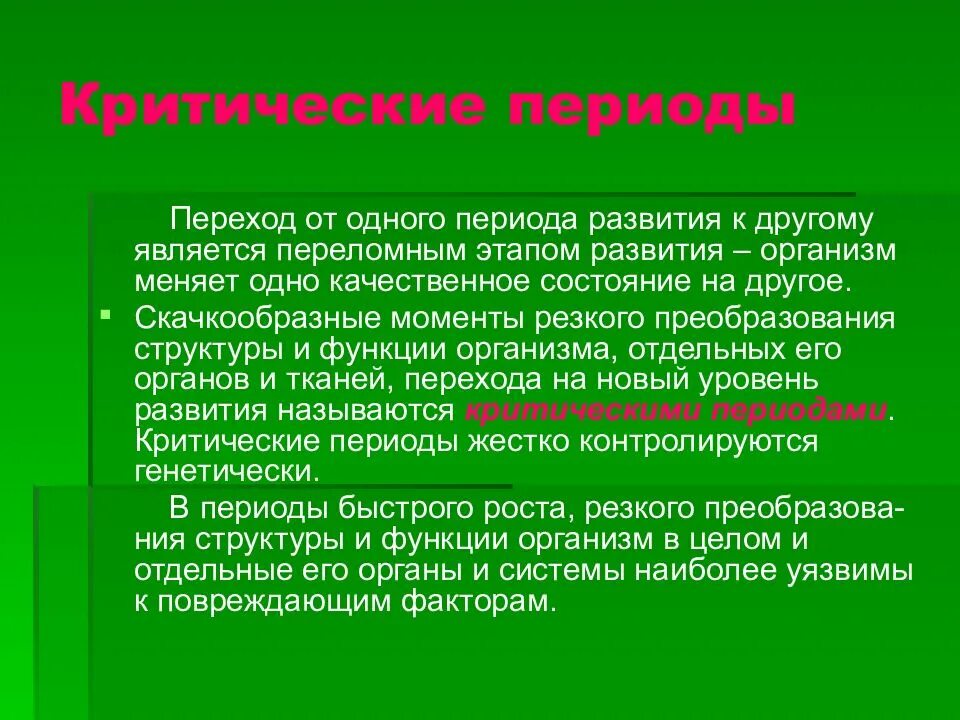 Критические периоды

Переход от одного периода развития к другому является переломным этапом развития – организм меняет одно качественное состояние на другое.

Скачкообразные моменты резкого преобразования структуры и функции организма, отдельных его органов и тканей, перехода на новый уровень развития называются критическими периодами. Критические периоды жестко контролируются генетически.

В периоды быстрого роста, резкого преобразования структуры и функции организм в целом и отдельные его органы и системы наиболее уязвимы к повреждающим факторам.